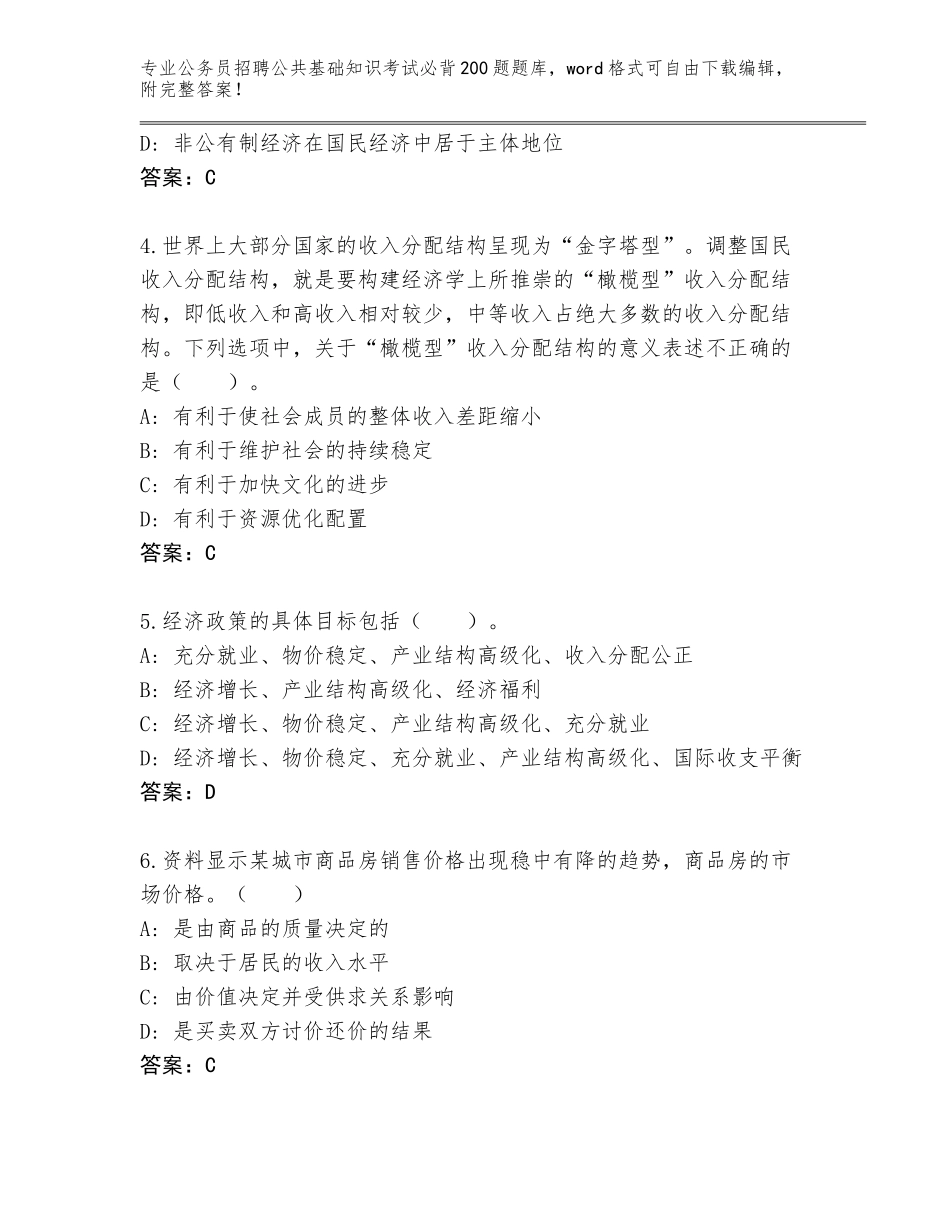 专业公务员招聘公共基础知识考试必背200题题库，word格式可自由下载编辑，附完整答案！

D：非公有制经济在国民经济中居于主体地位
答案：C

4.世界上大部分国家的收入分配结构呈现为“金字塔型”。调整国民收入分配结构，就是要构建经济学上所推崇的“橄榄型”收入分配结构，即低收入和高收入相对较少，中等收入占绝大多数的收入分配结构。下列选项中，关于“橄榄型”收入分配结构的意义表述不正确的是（　　）。
A：有利于使社会成员的整体收入差距缩小
B：有利于维护社会的持续稳定
C：有利于加快文化的进步
D：有利于资源优化配置
答案：C

5.经济政策的具体目标包括（　　）。
A：充分就业、物价稳定、产业结构高级化、收入分配公正
B：经济增长、产业结构高级化、经济福利
C：经济增长、物价稳定、产业结构高级化、充分就业
D：经济增长、物价稳定、充分就业、产业结构高级化、国际收支平衡
答案：D

6.资料显示某城市商品房销售价格出现稳中有降的趋势，商品房的市场价格。（　　）
A：是由商品的质量决定的
B：取决于居民的收入水平
C：由价值决定并受供求关系影响
D：是买卖双方讨价还价的结果
答案：C